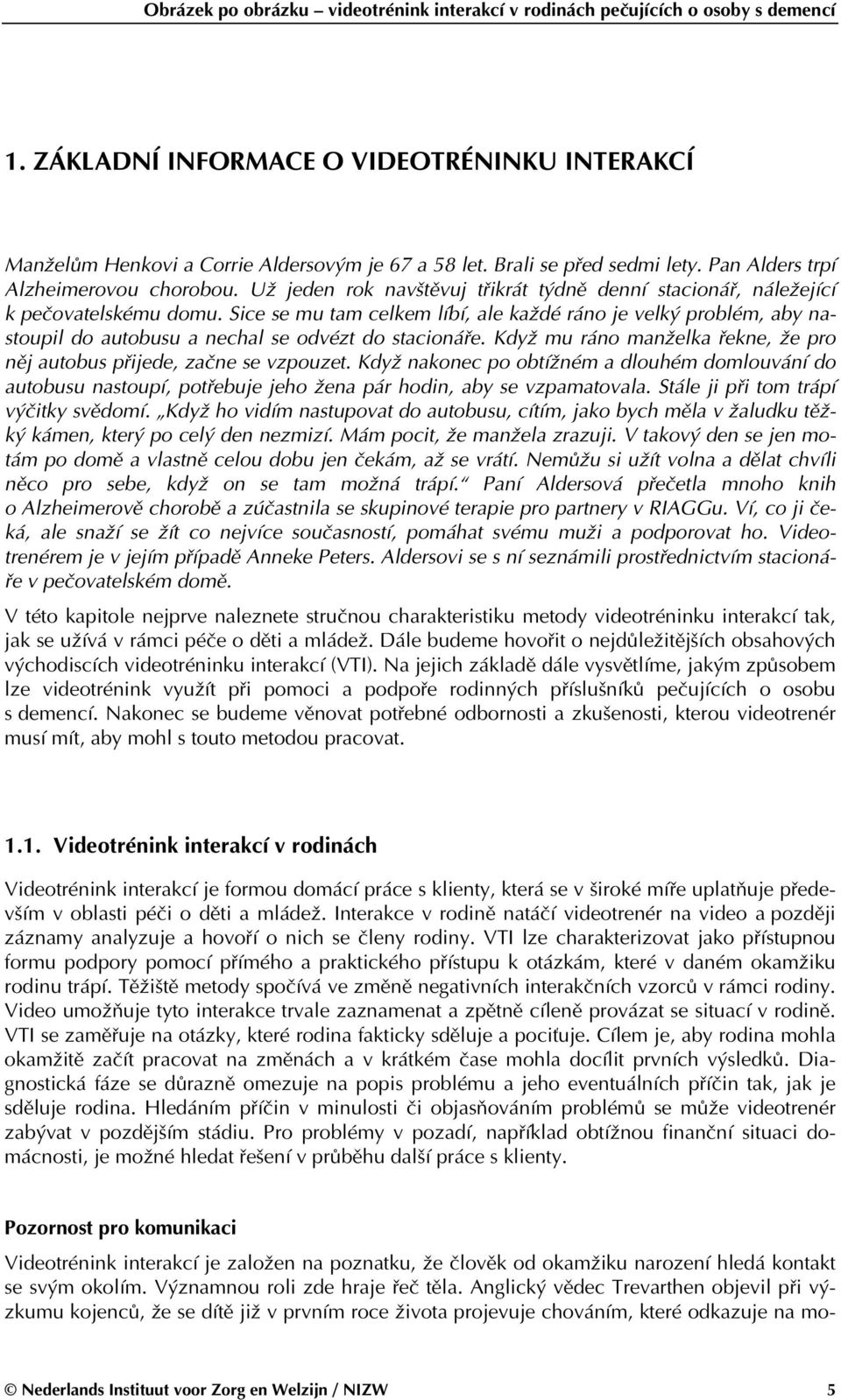 Obrázek po obrázku – videotrénink interakcí v rodinách pečujících o osoby s demencí

1. ZÁKLADNÍ INFORMACE O VIDEOTRÉNINKU INTERAKCÍ

Manželům Henkovi a Corrie Aldersovým je 67 a 58 let. Brali se před sedmi lety. Pan Alders trpí Alzheimerovou chorobou. Už jeden rok navštěvuj třikrát týdně denní stacionář, náležející k pečovatelskému domu. Sice se mu tam celkem líbí, ale každé ráno je velký problém, aby nastoupil do autobusu a nechal se odvézt do stacionáře. Když mu ráno manželka řekne, že pro něj autobus přijede, začne se vzpouzet. Když nakonec po obtížném a dlouhém domlouvání do autobusu nastoupí, potřebuje jeho žena pár hodin, aby se vzpamatovala. Stále ji při tom trápí výčitky svědomí. „Když ho vidím nastupovat do autobusu, cítím, jako bych měla v žaludku těžký kámen, který po celý den nezmizí. Mám pocit, že manžela zrazuji. V takový den se jen motám po domě a vlastně celou dobu jen čekám, až se vrátí. Nemůžu si užít volna a dělat chvíli něco pro sebe, když on se tam možná trápí.“ Paní Aldersová přečetla mnoho knih o Alzheimerově chorobě a zúčastnila se skupinové terapie pro partnery v RIAGGu. Ví, co ji čeká, ale snaží se žít co nejvíce současností, pomáhat svému muži a podporovat ho. Videotrenérem je v jejím případě Anneke Peters. Aldersovi se s ní seznámili prostřednictvím stacionáře v pečovatelském domě.

V této kapitole nejprve naleznete stručnou charakteristiku metody videotréninku interakcí tak, jak se užívá v rámci péče o děti a mládež. Dále budeme hovořit o nejdůležitějších obsahových východiscích videotréninku interakcí (VTI). Na jejich základě dále vysvětlíme, jakým způsobem lze videotrénink využít při pomoci a podpoře rodinných příslušníků pečujících o osobu s demencí. Nakonec se budeme věnovat potřebné odbornosti a zkušenosti, kterou videotrenér musí mít, aby mohl s touto metodou pracovat.

1.1. Videotrénink interakcí v rodinách

Videotrénink interakcí je formou domácí práce s klienty, která se v široké míře uplatňuje především v oblasti péči o děti a mládež. Interakce v rodině natáčí videotrenér na video a později záznamy analyzuje a hovoří o nich se členy rodiny. VTI lze charakterizovat jako přístupnou formu podpory pomocí přímého a praktického přístupu k otázkám, které v daném okamžiku rodinu trápí. Těžiště metody spočívá ve změně negativních interakčních vzorců v rámci rodiny. Video umožňuje tyto interakce trvale zaznamenat a zpětně cíleně provázat se situací v rodině. VTI se zaměřuje na otázky, které rodina fakticky sděluje a pociťuje. Cílem je, aby rodina mohla okamžitě začít pracovat na změnách a v krátkém čase mohla docílit prvních výsledků. Diagnostická fáze se důrazně omezuje na popis problému a jeho eventuálních příčin tak, jak je sděluje rodina. Hledáním příčin v minulosti či objasňováním problémů se může videotrenér zabývat v pozdějším stádiu. Pro problémy v pozadí, například obtížnou finanční situaci domácnosti, je možné hledat řešení v průběhu další práce s klienty.

Pozornost pro komunikaci

Videotrénink interakcí je založen na poznatku, že člověk od okamžiku narození hledá kontakt se svým okolím. Významnou roli zde hraje řeč těla. Anglický vědec Trevarthen objevil při výzkumu kojenců, že se dítě již v prvním roce života projevuje chováním, které odkazuje na mo-

© Nederlands Instituut voor Zorg en Welzijn / NIZW 5